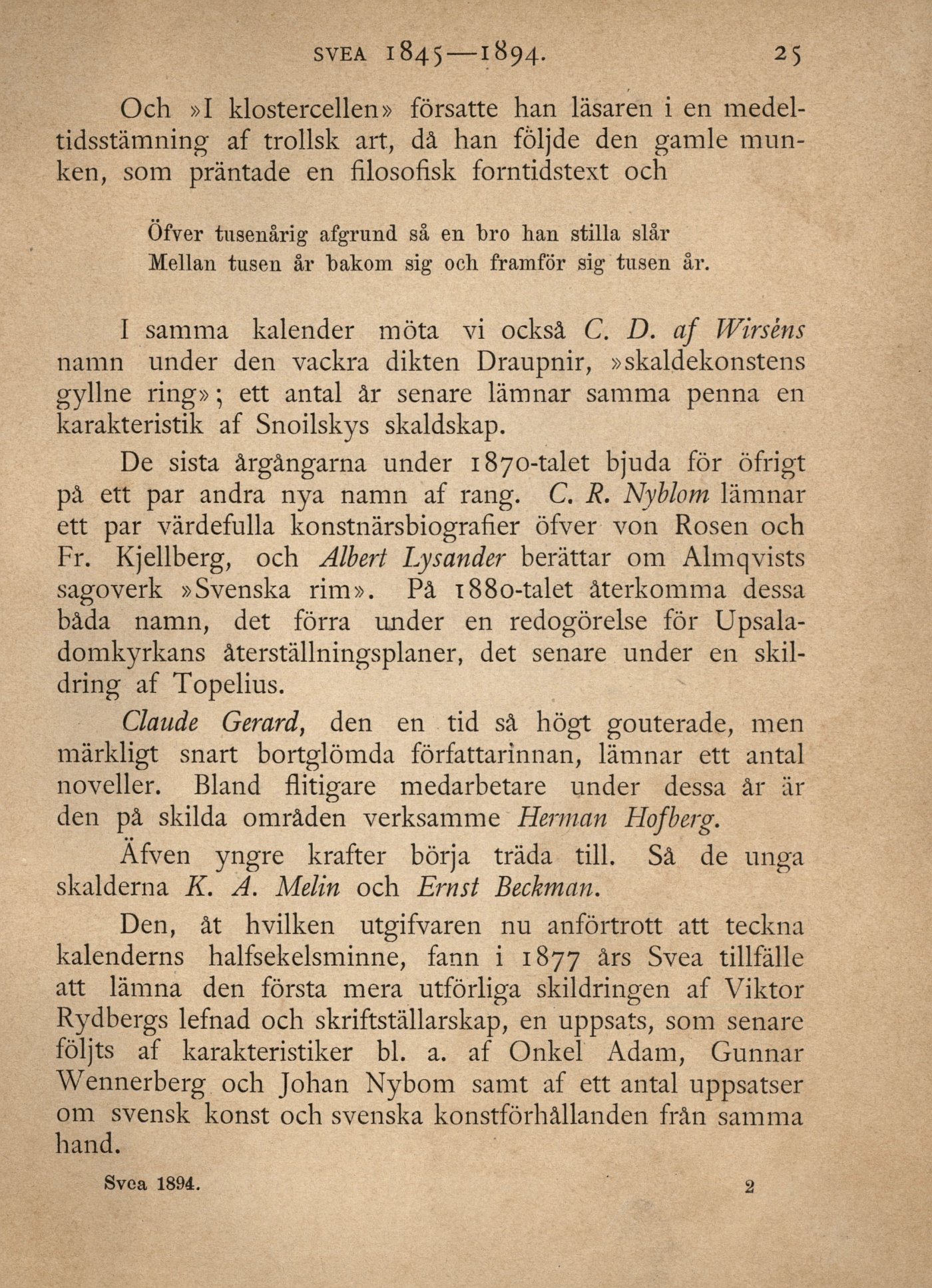 SVEA 1845—1894. 25

Och »I klostercellen» försatte han läsaren i en medeltidsstämning af trollsk art, då han följde den gamle munken, som präntade en filosofisk forntidstext och

Öfver tusenårig afgrund så en bro han stilla slår
Mellan tusen år bakom sig och framför sig tusen år.

I samma kalender möta vi också C. D. af Wirséns namn under den vackra dikten Draupnir, »skaldekonstens gyllne ring»; ett antal år senare lämnar samma penna en karakteristik af Snoilskys skaldskap.

De sista årgångarna under 1870-talet bjuda för öfrigt på ett par andra nya namn af rang. C. R. Nyblom lämnar ett par värdefulla konstnärsbiografier öfver von Rosen och Fr. Kjellberg, och Albert Lysander berättar om Almqvists sagoverk »Svenska rim». På 1880-talet återkomma dessa båda namn, det förra under en redogörelse för Upsaladomkyrkans återställningsplaner, det senare under en skildring af Topelius.

Claude Gerard, den en tid så högt gouterade, men märkligt snart bortglömda författarinnan, lämnar ett antal noveller. Bland flitigare medarbetare under dessa år är den på skilda områden verksamme Herman Hofberg.

Äfven yngre krafter börja träda till. Så de unga skalderna K. A. Melin och Ernst Beckman.

Den, åt hvilken utgifvaren nu anförtrott att teckna kalenderns halfsekelsminne, fann i 1877 års Svea tillfälle att lämna den första mera utförliga skildringen af Viktor Rydbergs lefnad och skriftställarskap, en uppsats, som senare följts af karakteristiker bl. a. af Onkel Adam, Gunnar Wennerberg och Johan Nybom samt af ett antal uppsatser om svensk konst och svenska konstförhållanden från samma hand.

Svea 1894. 2